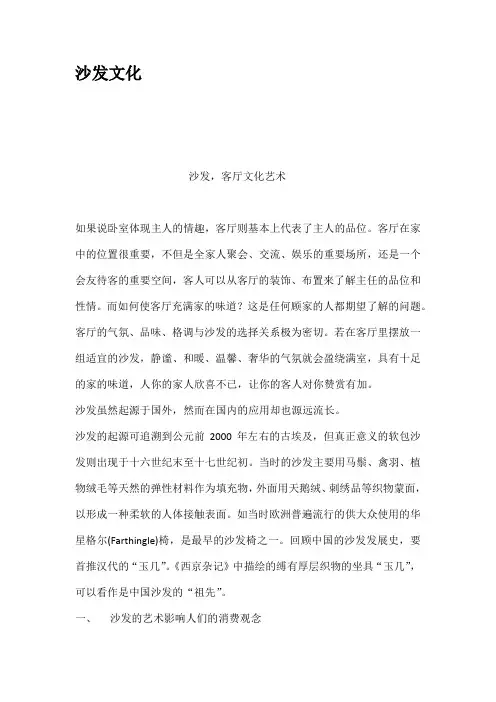 沙发文化

沙发，客厅文化艺术

如果说卧室体现主人的情趣，客厅则基本上代表了主人的品位。客厅在家中的位置很重要，不但是全家人聚会、交流、娱乐的重要场所，还是一个会友待客的重要空间，客人可以从客厅的装饰、布置来了解主任的品位和性情。而如何使客厅充满家的味道？这是任何顾家的人都期望了解的问题。客厅的气氛、品味、格调与沙发的选择关系极为密切。若在客厅里摆放一组适宜的沙发，静谧、和暖、温馨、奢华的气氛就会盈绕满室，具有十足的家的味道，人你的家人欣喜不已，让你的客人对你赞赏有加。
沙发虽然起源于国外，然而在国内的应用却也源远流长。
沙发的起源可追溯到公元前 2000 年左右的古埃及，但真正意义的软包沙发则出现于十六世纪末至十七世纪初。当时的沙发主要用马鬃、禽羽、植物绒毛等天然的弹性材料作为填充物，外面用天鹅绒、刺绣品等织物蒙面，以形成一种柔软的人体接触表面。如当时欧洲普遍流行的供大众使用的华星格尔(Farthingle)椅，是最早的沙发椅之一。回顾中国的沙发发展史，要首推汉代的“玉几”。《西京杂记》中描绘的缚有厚层织物的坐具“玉几”，可以看作是中国沙发的“祖先”。
一、　沙发的艺术影响人们的消费观念